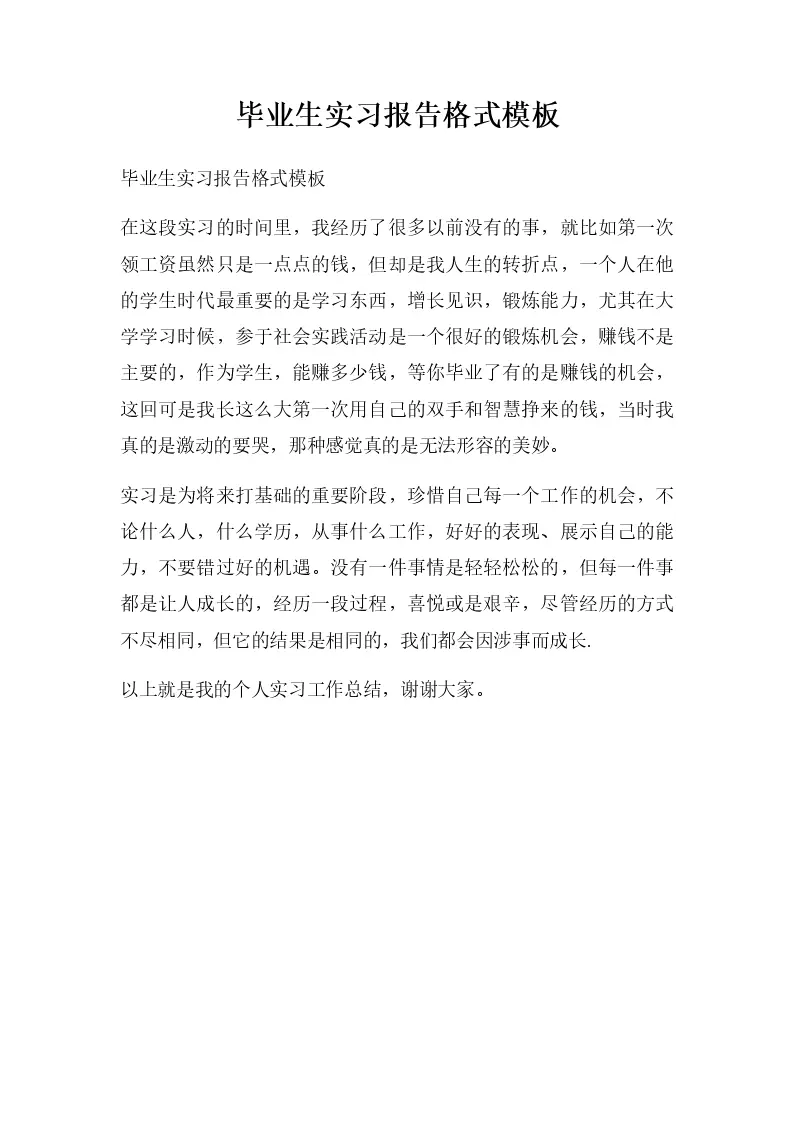 毕业生实习报告格式模板

毕业生实习报告格式模板

在这段实习的时间里，我经历了很多以前没有的事，就比如第一次领工资虽然只是一点点的钱，但却是我人生的转折点，一个人在他的学生时代最重要的是学习东西，增长见识，锻炼能力，尤其在大学学习时候，参于社会实践活动是一个很好的锻炼机会，赚钱不是主要的，作为学生，能赚多少钱，等你毕业了有的是赚钱的机会，这回可是我长这么大第一次用自己的双手和智慧挣来的钱，当时我真的是激动的要哭，那种感觉真的是无法形容的美妙。

实习是为将来打基础的重要阶段，珍惜自己每一个工作的机会，不论什么人，什么学历，从事什么工作，好好的表现、展示自己的能力，不要错过好的机遇。没有一件事情是轻轻松松的，但每一件事都是让人成长的，经历一段过程，喜悦或是艰辛，尽管经历的方式不尽相同，但它的结果是相同的，我们都会因涉事而成长.

以上就是我的个人实习工作总结，谢谢大家。